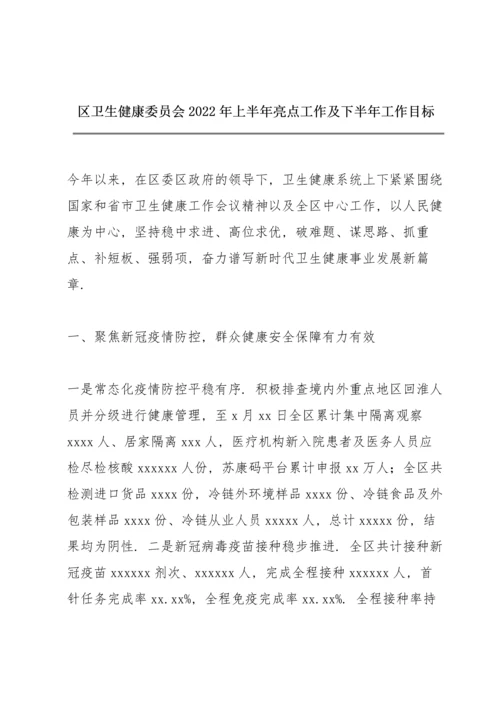 区卫生健康委员会2022年上半年亮点工作及下半年工作目标

今年以来，在区委区政府的领导下，卫生健康系统上下紧紧围绕国家和省市卫生健康工作会议精神以及全区中心工作，以人民健康为中心，坚持稳中求进、高位求优，破难题、谋思路、抓重点、补短板、强弱项，奋力谱写新时代卫生健康事业发展新篇章.

一、聚焦新冠疫情防控，群众健康安全保障有力有效

一是常态化疫情防控平稳有序. 积极排查境内外重点地区回淮人员并分级进行健康管理，至x月xx日全区累计集中隔离观察xxxx人、居家隔离xxx人，医疗机构新入院患者及医务人员应检尽检核酸xxxxxx人份，苏康码平台累计申报xx万人；全区共检测进口货品xxxx份，冷链外环境样品xxxx份、冷链食品及外包装样品xxxx份、冷链从业人员xxxxx人，总计xxxxx份，结果均为阴性. 二是新冠病毒疫苗接种稳步推进. 全区共计接种新冠疫苗xxxxxx剂次、xxxxxx人，完成全程接种xxxxxx人，首针任务完成率xx.xx%，全程免疫完成率xx.xx%. 全程接种率持